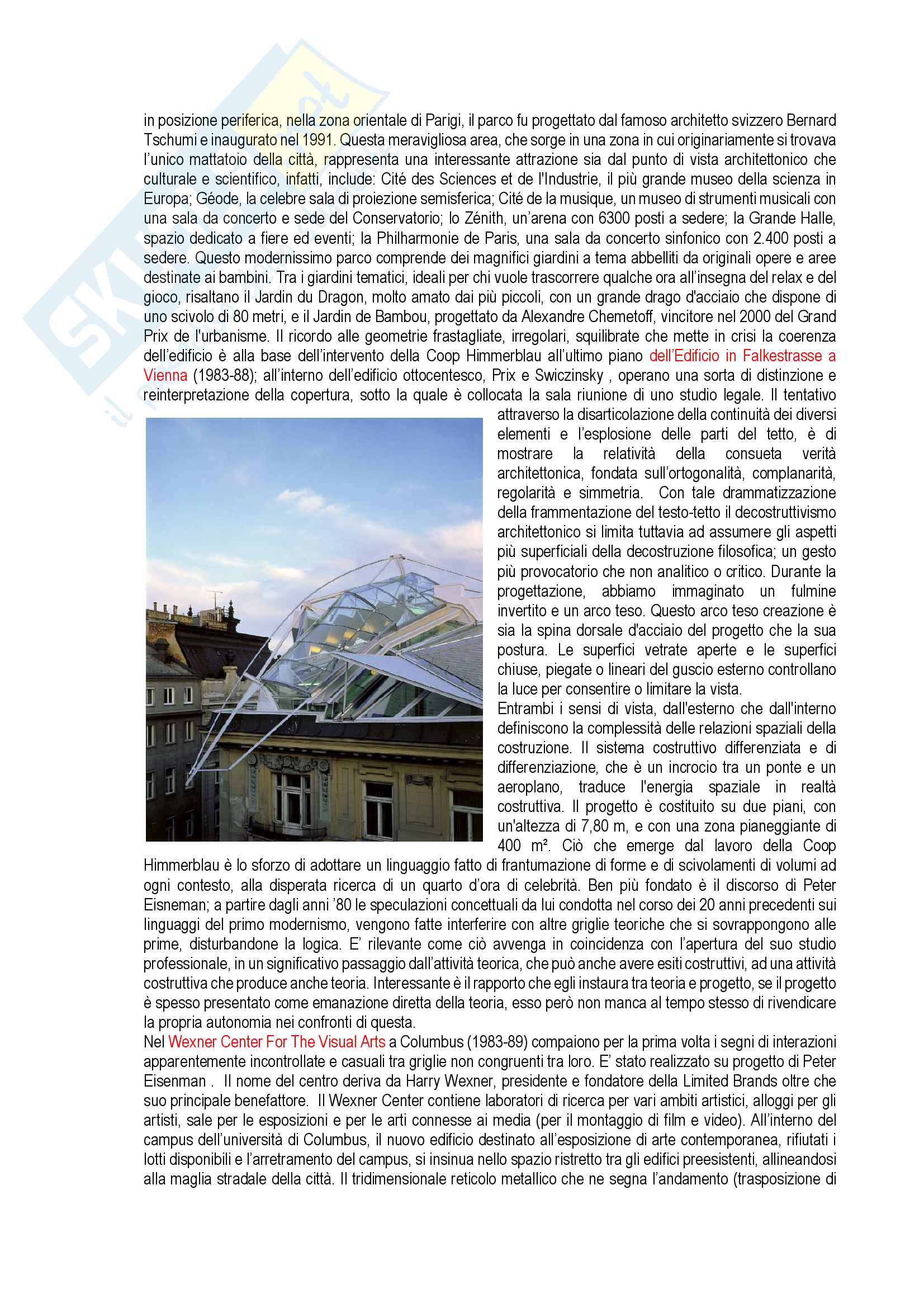 in posizione periferica, nella zona orientale di Parigi, il parco fu progettato dal famoso architetto svizzero Bernard Tschumi e inaugurato nel 1991. Questa meravigliosa area, che sorge in una zona in cui originariamente si trovava l'unico mattatoio della città, rappresenta una interessante attrazione sia dal punto di vista architettonico che culturale e scientifico, infatti, include: Cité des Sciences et de l'Industrie, il più grande museo della scienza in Europa; Géode, la celebre sala di proiezione semisferica; Cité de la musique, un museo di strumenti musicali con una sala da concerto e sede del Conservatorio; lo Zénith, un'arena con 6300 posti a sedere; la Grande Halle, spazio dedicato a fiere ed eventi; la Philharmonie de Paris, una sala da concerto sinfonico con 2.400 posti a sedere. Questo modernissimo parco comprende dei magnifici giardini a tema abbelliti da originali opere e aree destinate ai bambini. Tra i giardini tematici, ideali per chi vuole trascorrere qualche ora all'insegna del relax e del gioco, risaltano il Jardin du Dragon, molto amato dai più piccoli, con un grande drago d'acciaio che dispone di uno scivolo di 80 metri, e il Jardin de Bambou, progettato da Alexandre Chemetoff, vincitore nel 2000 del Grand Prix de l'urbanisme. Il ricordo alle geometrie frastagliate, irregolari, squilibrate che mette in crisi la coerenza dell'edificio è alla base dell'intervento della Coop Himmerblau all'ultimo piano dell'Edificio in Falkestrasse a Vienna (1983-88); all'interno dell'edificio ottocentesco, Prix e Swiczinsky , operano una sorta di distinzione e reinterpretazione della copertura, sotto la quale è collocata la sala riunione di uno studio legale. Il tentativo attraverso la disarticolazione della continuità dei diversi elementi e l'esplosione delle parti del tetto, è di mostrare la relatività della consueta verità architettonica, fondata sull'ortogonalità, complanarità, regolarità e simmetria. Con tale drammatizzazione della frammentazione del testo-tetto il decostruttivismo architettonico si limita tuttavia ad assumere gli aspetti più superficiali della decostruzione filosofica; un gesto più provocatorio che non analitico o critico. Durante la progettazione, abbiamo immaginato un fulmine invertito e un arco teso. Questo arco teso creazione è sia la spina dorsale d'acciaio del progetto che la sua postura. Le superfici vetrate aperte e le superfici chiuse, piegate o lineari del guscio esterno controllano la luce per consentire o limitare la vista.
Entrambi i sensi di vista, dall'esterno che dall'interno definiscono la complessità delle relazioni spaziali della costruzione. Il sistema costruttivo differenziata e di differenziazione, che è un incrocio tra un ponte e un aeroplano, traduce l'energia spaziale in realtà costruttiva. Il progetto è costituito su due piani, con un'altezza di 7,80 m, e con una zona pianeggiante di 400 m². Ciò che emerge dal lavoro della Coop Himmerblau è lo sforzo di adottare un linguaggio fatto di frantumazione di forme e di scivolamenti di volumi ad ogni contesto, alla disperata ricerca di un quarto d'ora di celebrità. Ben più fondato è il discorso di Peter Eisneman; a partire dagli anni '80 le speculazioni concettuali da lui condotta nel corso dei 20 anni precedenti sui linguaggi del primo modernismo, vengono fatte interferire con altre griglie teoriche che si sovrappongono alle prime, disturbandone la logica. E' rilevante come ciò avvenga in coincidenza con l'apertura del suo studio professionale, in un significativo passaggio dall'attività teorica, che può anche avere esiti costruttivi, ad una attività costruttiva che produce anche teoria. Interessante è il rapporto che egli instaura tra teoria e progetto, se il progetto è spesso presentato come emanazione diretta della teoria, esso però non manca al tempo stesso di rivendicare la propria autonomia nei confronti di questa.
Nel Wexner Center For The Visual Arts a Columbus (1983-89) compaiono per la prima volta i segni di interazioni apparentemente incontrollate e casuali tra griglie non congruenti tra loro. E' stato realizzato su progetto di Peter Eisenman . Il nome del centro deriva da Harry Wexner, presidente e fondatore della Limited Brands oltre che suo principale benefattore. Il Wexner Center contiene laboratori di ricerca per vari ambiti artistici, alloggi per gli artisti, sale per le esposizioni e per le arti connesse ai media (per il montaggio di film e video). All'interno del campus dell'università di Columbus, il nuovo edificio destinato all'esposizione di arte contemporanea, rifiutati i lotti disponibili e l'arretramento del campus, si insinua nello spazio ristretto tra gli edifici preesistenti, allineandosi alla maglia stradale della città. Il tridimensionale reticolo metallico che ne segna l'andamento (trasposizione di